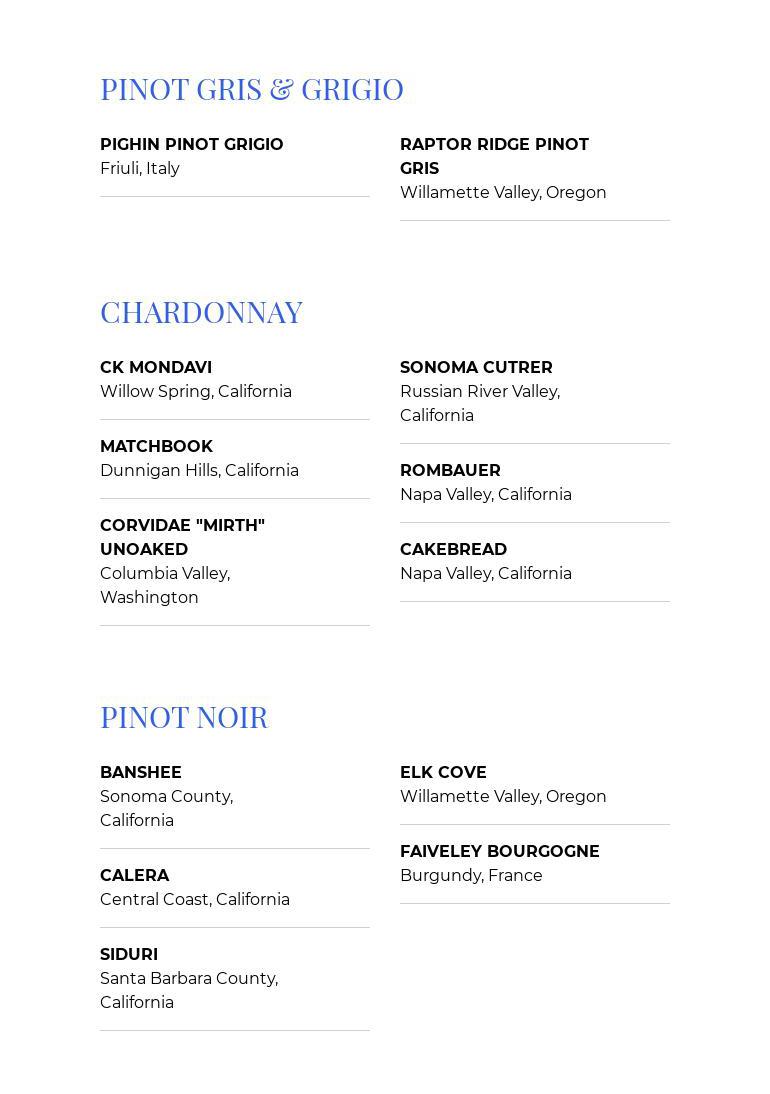 PINOT GRIS & GRIGIO

PIGHIN PINOT GRIGIO
Friuli, Italy

RAPTOR RIDGE PINOT GRIS
Willamette Valley, Oregon

CHARDONNAY

CK MONDAVI
Willow Spring, California

MATCHBOOK
Dunnigan Hills, California

CORVIDAE "MIRTH" UNOAKED
Columbia Valley, Washington

SONOMA CUTRER
Russian River Valley, California

ROMBAUER
Napa Valley, California

CAKEBREAD
Napa Valley, California

PINOT NOIR

BANSHEE
Sonoma County, California

CALERA
Central Coast, California

SIDURI
Santa Barbara County, California

ELK COVE
Willamette Valley, Oregon

FAIVELEY BOURGOGNE
Burgundy, France